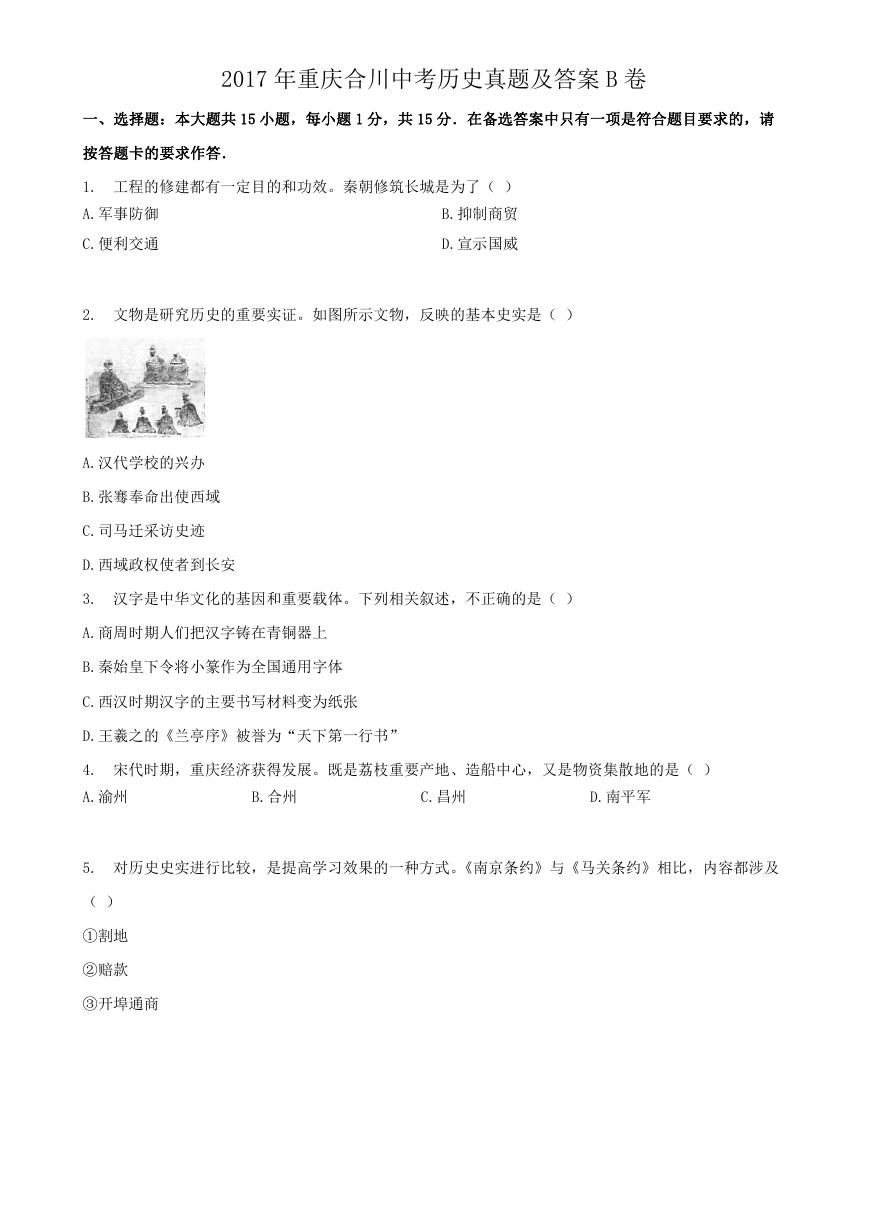 2017 年重庆合川中考历史真题及答案 B 卷

一、选择题：本大题共 15 小题，每小题 1 分，共 15 分．在备选答案中只有一项是符合题目要求的，请按答题卡的要求作答．

1.　工程的修建都有一定目的和功效。秦朝修筑长城是为了（　）

A. 军事防御
B. 抑制商贸
C. 便利交通
D. 宣示国威

2.　文物是研究历史的重要实证。如图所示文物，反映的基本史实是（　）

A. 汉代学校的兴办
B. 张骞奉命出使西域
C. 司马迁采访史迹
D. 西域政权使者到长安

3.　汉字是中华文化的基因和重要载体。下列相关叙述，不正确的是（　）

A. 商周时期人们把汉字铸在青铜器上
B. 秦始皇下令将小篆作为全国通用字体
C. 西汉时期汉字的主要书写材料变为纸张
D. 王羲之的《兰亭序》被誉为“天下第一行书”

4.　宋代时期，重庆经济获得发展。既是荔枝重要产地、造船中心，又是物资集散地的是（　）

A. 渝州　　B. 合州　　C. 昌州　　D. 南平军

5.　对历史史实进行比较，是提高学习效果的一种方式。《南京条约》与《马关条约》相比，内容都涉及（　）

①割地
②赔款
③开埠通商